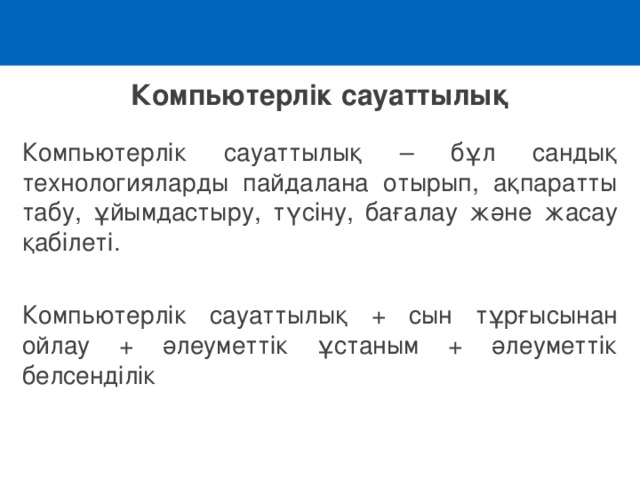 Компьютерлік сауаттылық

Компьютерлік сауаттылық – бұл сандық технологияларды пайдалана отырып, ақпаратты табу, ұйымдастыру, түсіну, бағалау және жасау қабілеті.

Компьютерлік сауаттылық + сын тұрғысынан ойлау + әлеуметтік ұстаным + әлеуметтік белсенділік